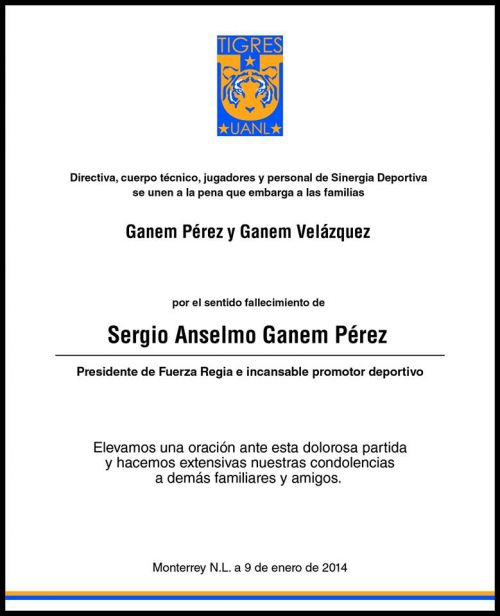 TIGRES
UANL

Directiva, cuerpo técnico, jugadores y personal de Sinergia Deportiva se unen a la pena que embarga a las familias

Ganem Pérez y Ganem Velázquez

por el sentido fallecimiento de

Sergio Anselmo Ganem Pérez

Presidente de Fuerza Regia e incansable promotor deportivo

Elevamos una oración ante esta dolorosa partida y hacemos extensivas nuestras condolencias a demás familiares y amigos.

Monterrey N.L. a 9 de enero de 2014